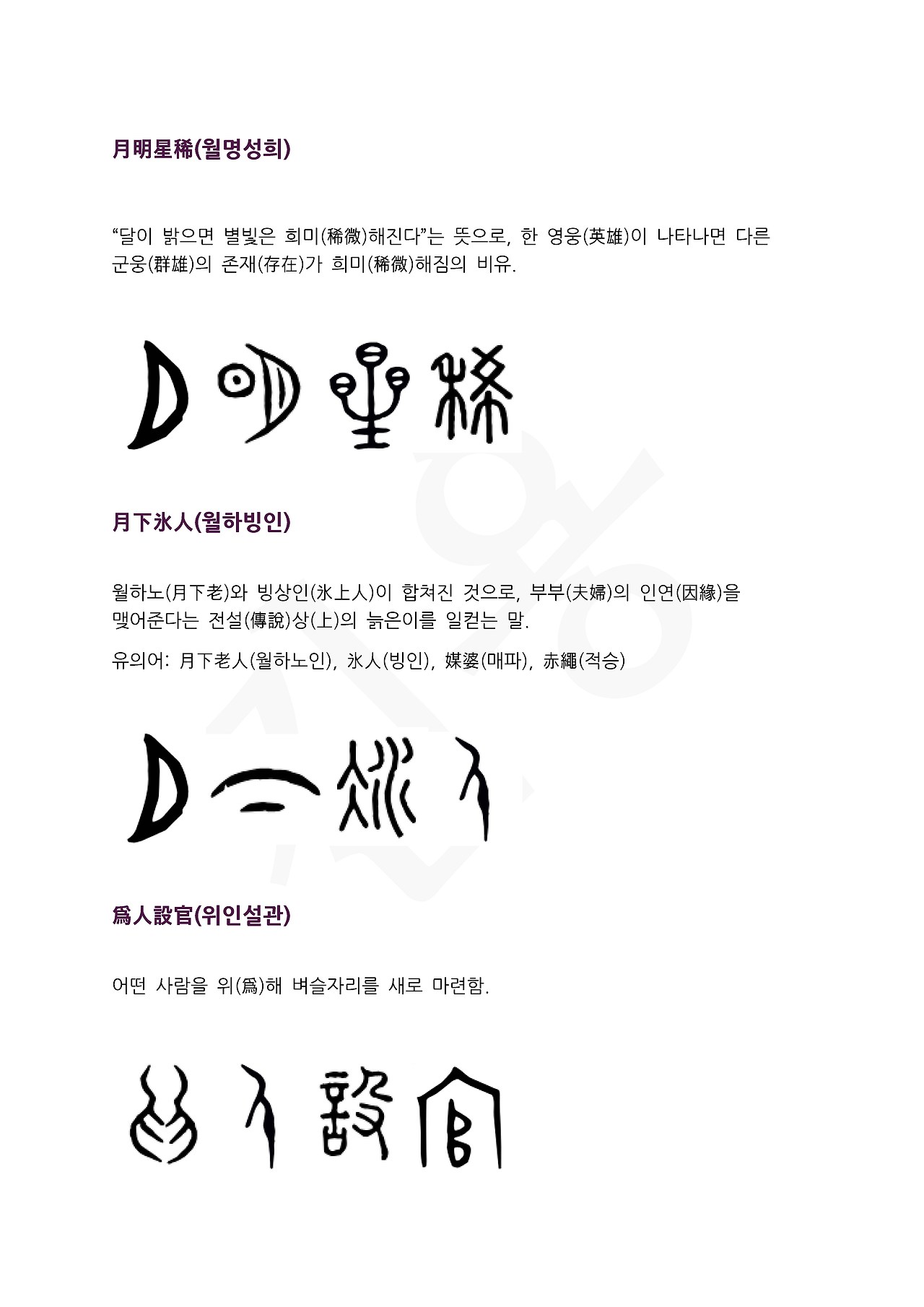 月明星稀(월명성희)

“달이 밝으면 별빛은 희미(稀微)해진다”는 뜻으로, 한 영웅(英雄)이 나타나면 다른 군웅(群雄)의 존재(存在)가 희미(稀微)해짐의 비유.

月下氷人(월하빙인)

월하노(月下老)와 빙상인(氷上人)이 합쳐진 것으로, 부부(夫婦)의 인연(因緣)을 맺어준다는 전설(傳說)상(上)의 늙은이를 일컫는 말.

유의어: 月下老人(월하노인), 氷人(빙인), 媒婆(매파), 赤繩(적승)

爲人設官(위인설관)

어떤 사람을 위(爲)해 벼슬자리를 새로 마련함.